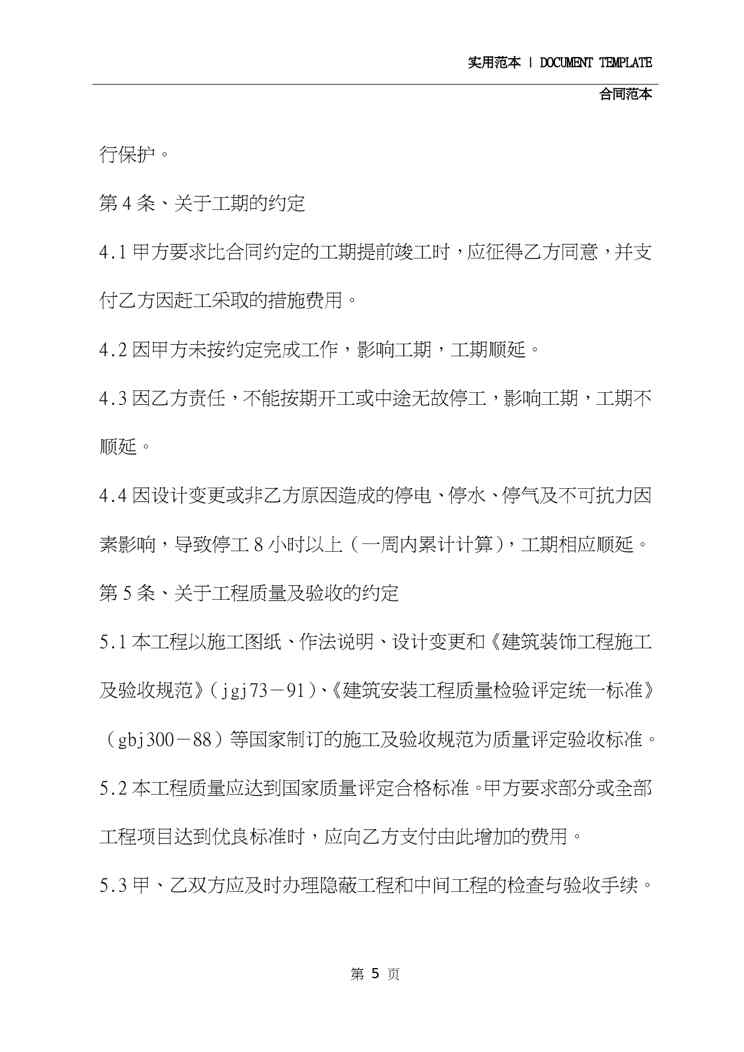 实用范本 | DOCUMENT TEMPLATE

合同范本

行保护。

第4条、关于工期的约定

4.1甲方要求比合同约定的工期提前竣工时，应征得乙方同意，并支付乙方因赶工采取的措施费用。

4.2因甲方未按约定完成工作，影响工期，工期顺延。

4.3因乙方责任，不能按期开工或中途无故停工，影响工期，工期不顺延。

4.4因设计变更或非乙方原因造成的停电、停水、停气及不可抗力因素影响，导致停工8小时以上（一周内累计计算），工期相应顺延。

第5条、关于工程质量及验收的约定

5.1本工程以施工图纸、作法说明、设计变更和《建筑装饰工程施工及验收规范》（jgj73－91）、《建筑安装工程质量检验评定统一标准》（gbj300－88）等国家制订的施工及验收规范为质量评定验收标准。

5.2本工程质量应达到国家质量评定合格标准。甲方要求部分或全部工程项目达到优良标准时，应向乙方支付由此增加的费用。

5.3甲、乙双方应及时办理隐蔽工程和中间工程的检查与验收手续。

第5页